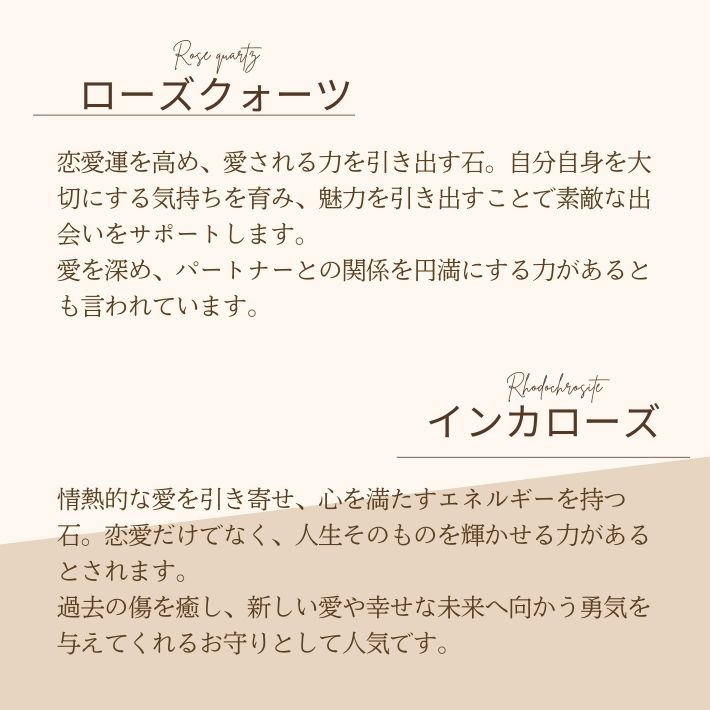 Rose quartz
ローズクォーツ

恋愛運を高め、愛される力を引き出す石。自分自身を大切にする気持ちを育み、魅力を引き出すことで素敵な出会いをサポートします。
愛を深め、パートナーとの関係を円満にする力があるとも言われています。

Rhodochrosite
インカローズ

情熱的な愛を引き寄せ、心を満たすエネルギーを持つ石。恋愛だけでなく、人生そのものを輝かせる力があるとされます。
過去の傷を癒し、新しい愛や幸せな未来へ向かう勇気を与えてくれるお守りとして人気です。